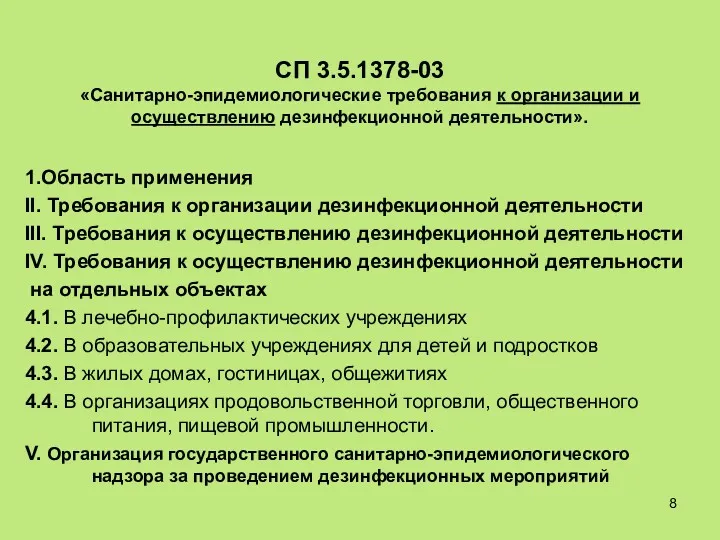 СП 3.5.1378-03
«Санитарно-эпидемиологические требования к организации и осуществлению дезинфекционной деятельности».

1.Область применения
II. Требования к организации дезинфекционной деятельности
III. Требования к осуществлению дезинфекционной деятельности
IV. Требования к осуществлению дезинфекционной деятельности на отдельных объектах
4.1. В лечебно-профилактических учреждениях
4.2. В образовательных учреждениях для детей и подростков
4.3. В жилых домах, гостиницах, общежитиях
4.4. В организациях продовольственной торговли, общественного питания, пищевой промышленности.
V. Организация государственного санитарно-эпидемиологического надзора за проведением дезинфекционных мероприятий

8